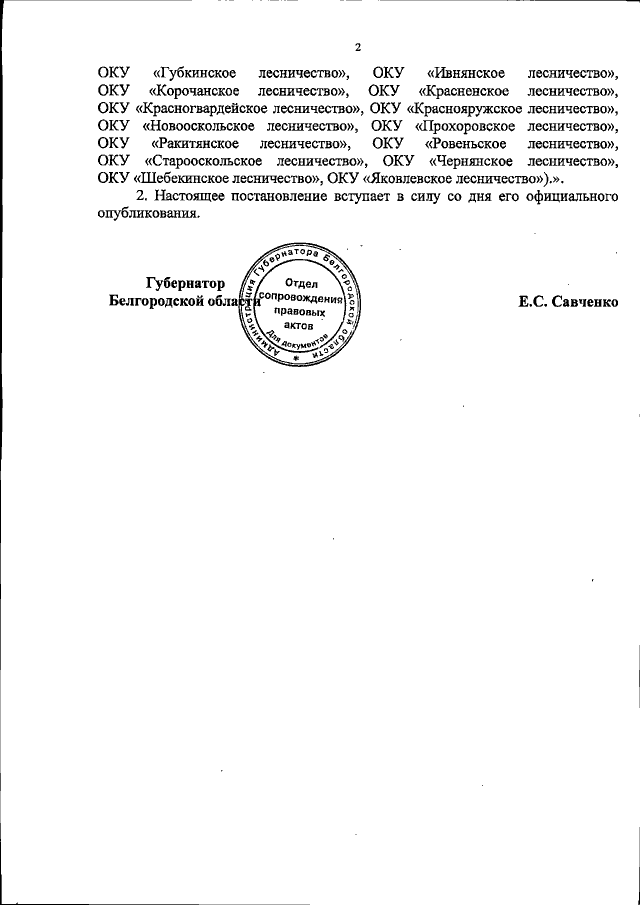 2

ОКУ «Губкинское лесничество», ОКУ «Ивнянское лесничество», ОКУ «Корочанское лесничество», ОКУ «Красненское лесничество», ОКУ «Красногвардейское лесничество», ОКУ «Краснояружское лесничество», ОКУ «Новооскольское лесничество», ОКУ «Прохоровское лесничество», ОКУ «Ракитянское лесничество», ОКУ «Ровеньское лесничество», ОКУ «Старооскольское лесничество», ОКУ «Чернянское лесничество», ОКУ «Шебекинское лесничество», ОКУ «Яковлевское лесничество»).».

2. Настоящее постановление вступает в силу со дня его официального опубликования.

Губернатор
Белгородской области

Администрация Губернатора Белгородской области
Отдел сопровождения правовых актов
Для документов

Е.С. Савченко